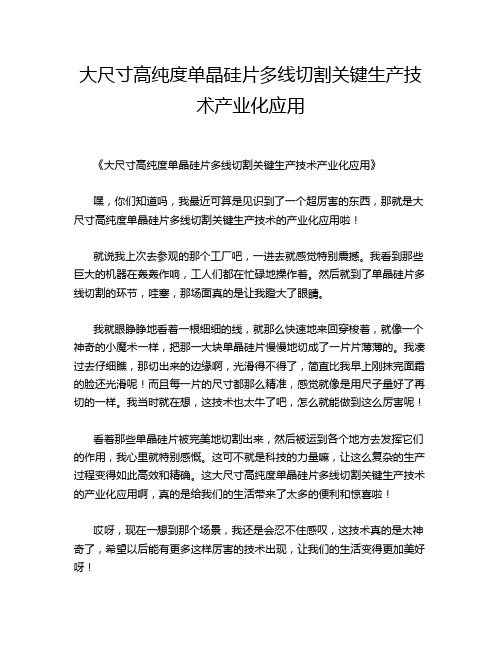 大尺寸高纯度单晶硅片多线切割关键生产技术产业化应用

《大尺寸高纯度单晶硅片多线切割关键生产技术产业化应用》

嘿，你们知道吗，我最近可算是见识到了一个超厉害的东西，那就是大尺寸高纯度单晶硅片多线切割关键生产技术的产业化应用啦！

就说我上次去参观的那个工厂吧，一进去就感觉特别震撼。我看到那些巨大的机器在轰轰作响，工人们都在忙碌地操作着。然后就到了单晶硅片多线切割的环节，哇塞，那场面真的是让我瞪大了眼睛。

我就眼睁睁地看着一根细细的线，就那么快速地来回穿梭着，就像一个神奇的小魔术一样，把那一大块单晶硅片慢慢地切成了一片片薄薄的。我凑过去仔细瞧，那切出来的边缘啊，光滑得不得了，简直比我早上刚抹完面霜的脸还光滑呢！而且每一片的尺寸都那么精准，感觉就像是用尺子量好了再切的一样。我当时就在想，这技术也太牛了吧，怎么就能做到这么厉害呢！

看着那些单晶硅片被完美地切割出来，然后被运到各个地方去发挥它们的作用，我心里就特别感慨。这可不就是科技的力量嘛，让这么复杂的生产过程变得如此高效和精确。这大尺寸高纯度单晶硅片多线切割关键生产技术的产业化应用啊，真的是给我们的生活带来了太多的便利和惊喜啦！

哎呀，现在一想到那个场景，我还是会忍不住感叹，这技术真的是太神奇了，希望以后能有更多这样厉害的技术出现，让我们的生活变得更加美好呀！